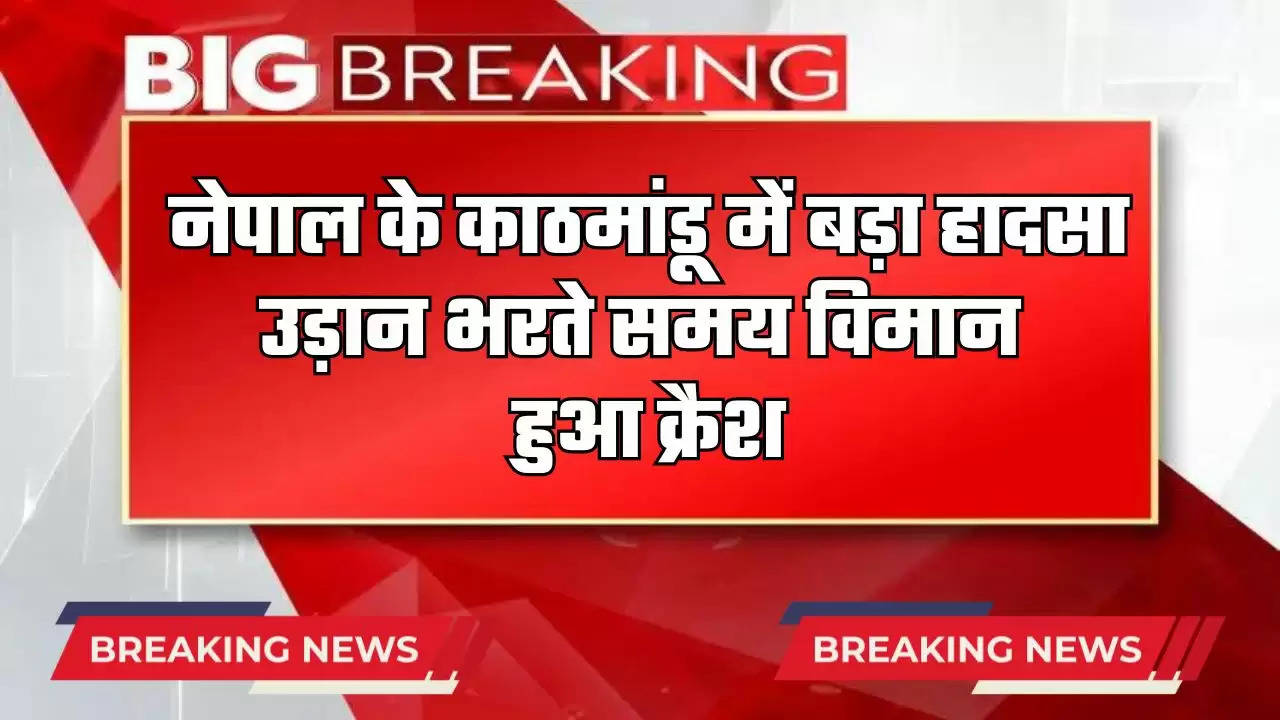 BIG BREAKING

नेपाल के काठमांडू में बड़ा हादसा उड़ान भरते समय विमान हुआ क्रैश

BREAKING NEWS

BREAKING NEWS